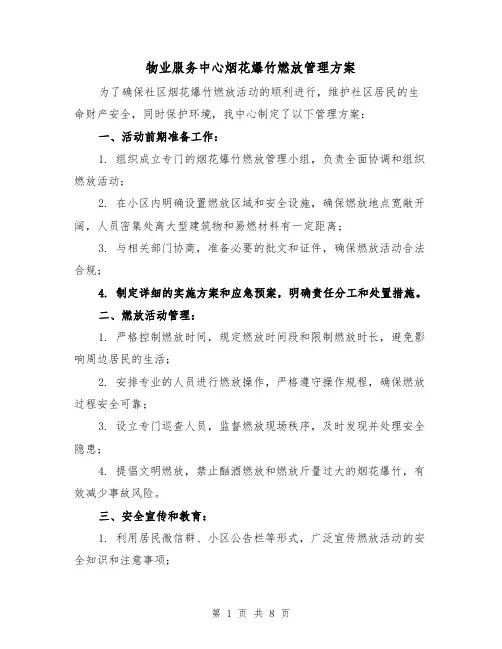 物业服务中心烟花爆竹燃放管理方案

为了确保社区烟花爆竹燃放活动的顺利进行，维护社区居民的生命财产安全，同时保护环境，我中心制定了以下管理方案：

一、活动前期准备工作：

1. 组织成立专门的烟花爆竹燃放管理小组，负责全面协调和组织燃放活动；

2. 在小区内明确设置燃放区域和安全设施，确保燃放地点宽敞开阔，人员密集处离大型建筑物和易燃材料有一定距离；

3. 与相关部门协商，准备必要的批文和证件，确保燃放活动合法合规；

4. 制定详细的实施方案和应急预案，明确责任分工和处置措施。

二、燃放活动管理：

1. 严格控制燃放时间，规定燃放时间段和限制燃放时长，避免影响周边居民的生活；

2. 安排专业的人员进行燃放操作，严格遵守操作规程，确保燃放过程安全可靠；

3. 设立专门巡查人员，监督燃放现场秩序，及时发现并处理安全隐患；

4. 提倡文明燃放，禁止酗酒燃放和燃放斤量过大的烟花爆竹，有效减少事故风险。

三、安全宣传和教育：

1. 利用居民微信群、小区公告栏等形式，广泛宣传燃放活动的安全知识和注意事项；

第 1 页 共 8 页